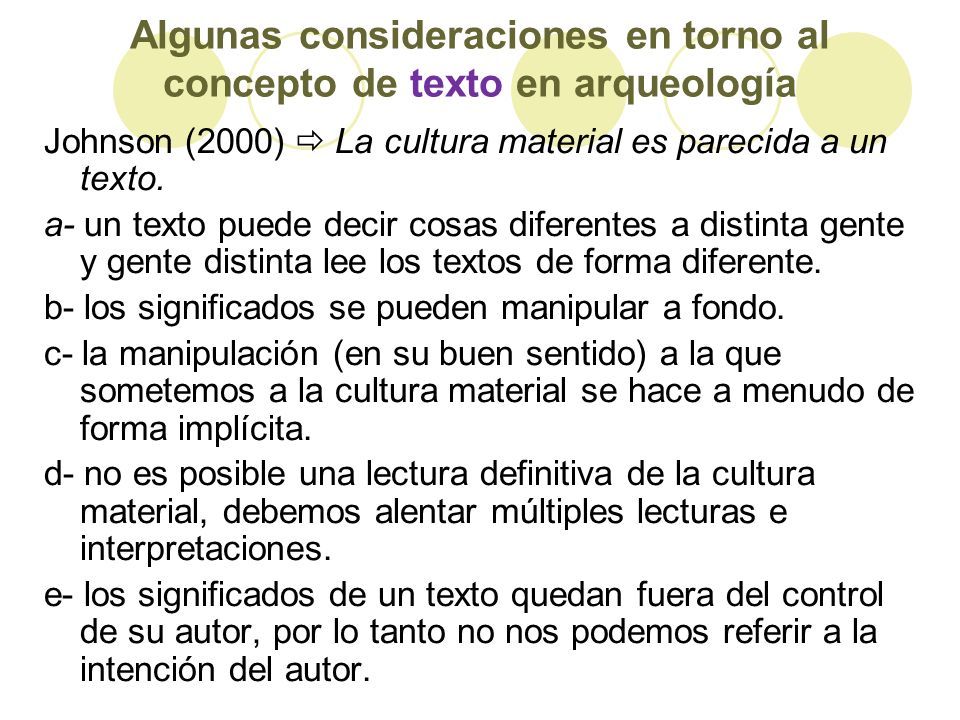 Algunas consideraciones en torno al concepto de texto en arqueología

Johnson (2000) ⇨ La cultura material es parecida a un texto.

a- un texto puede decir cosas diferentes a distinta gente y gente distinta lee los textos de forma diferente.

b- los significados se pueden manipular a fondo.

c- la manipulación (en su buen sentido) a la que sometemos a la cultura material se hace a menudo de forma implícita.

d- no es posible una lectura definitiva de la cultura material, debemos alentar múltiples lecturas e interpretaciones.

e- los significados de un texto quedan fuera del control de su autor, por lo tanto no nos podemos referir a la intención del autor.